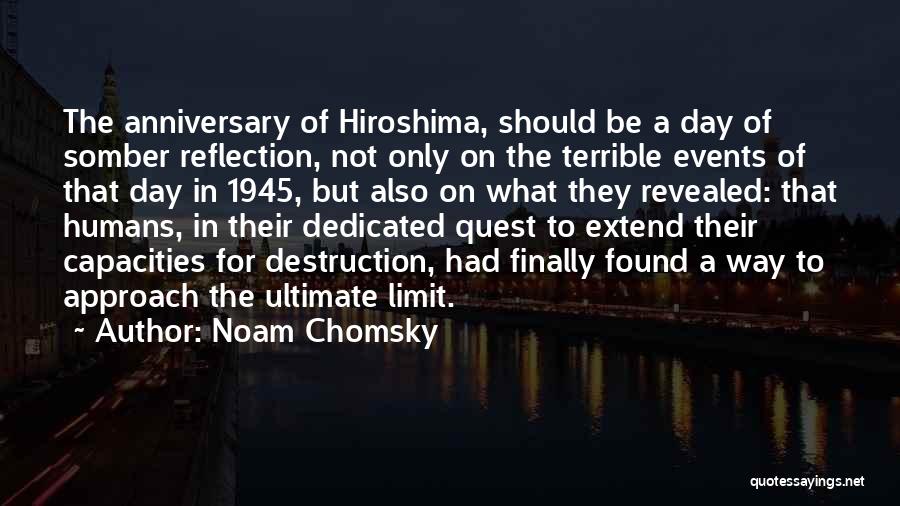 The anniversary of Hiroshima, should be a day of somber reflection, not only on the terrible events of that day in 1945, but also on what they revealed: that humans, in their dedicated quest to extend their capacities for destruction, had finally found a way to approach the ultimate limit.

~ Author: Noam Chomsky

quotessayings.net